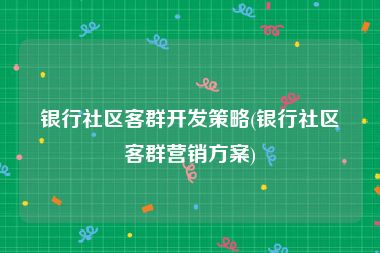 银行社区客群开发策略(银行社区客群营销方案)